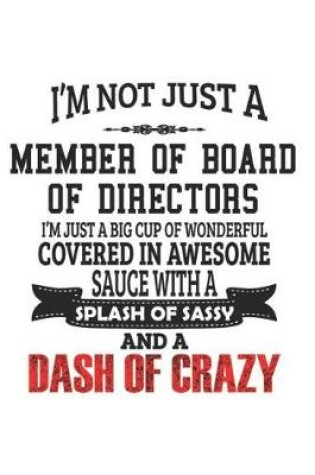 I'M NOT JUST A

MEMBER OF BOARD OF DIRECTORS

I'M JUST A BIG CUP OF WONDERFUL COVERED IN AWESOME SAUCE WITH A

SPLASH OF SASSY

AND A

DASH OF CRAZY